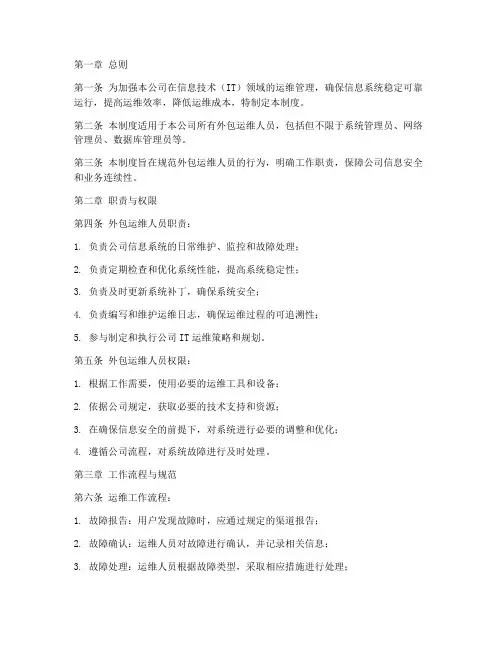 第一章 总则

第一条 为加强本公司在信息技术（IT）领域的运维管理，确保信息系统稳定可靠运行，提高运维效率，降低运维成本，特制定本制度。

第二条 本制度适用于本公司所有外包运维人员，包括但不限于系统管理员、网络管理员、数据库管理员等。

第三条 本制度旨在规范外包运维人员的行为，明确工作职责，保障公司信息安全和业务连续性。

第二章 职责与权限

第四条 外包运维人员职责：

1. 负责公司信息系统的日常维护、监控和故障处理；

2. 负责定期检查和优化系统性能，提高系统稳定性；

3. 负责及时更新系统补丁，确保系统安全；

4. 负责编写和维护运维日志，确保运维过程的可追溯性；

5. 参与制定和执行公司 IT 运维策略和规划。

第五条 外包运维人员权限：

1. 根据工作需要，使用必要的运维工具和设备；

2. 依据公司规定，获取必要的技术支持和资源；

3. 在确保信息安全的前提下，对系统进行必要的调整和优化；

4. 遵循公司流程，对系统故障进行及时处理。

第三章 工作流程与规范

第六条 运维工作流程：

1. 故障报告：用户发现故障时，应通过规定的渠道报告；

2. 故障确认：运维人员对故障进行确认，并记录相关信息；

3. 故障处理：运维人员根据故障类型，采取相应措施进行处理；